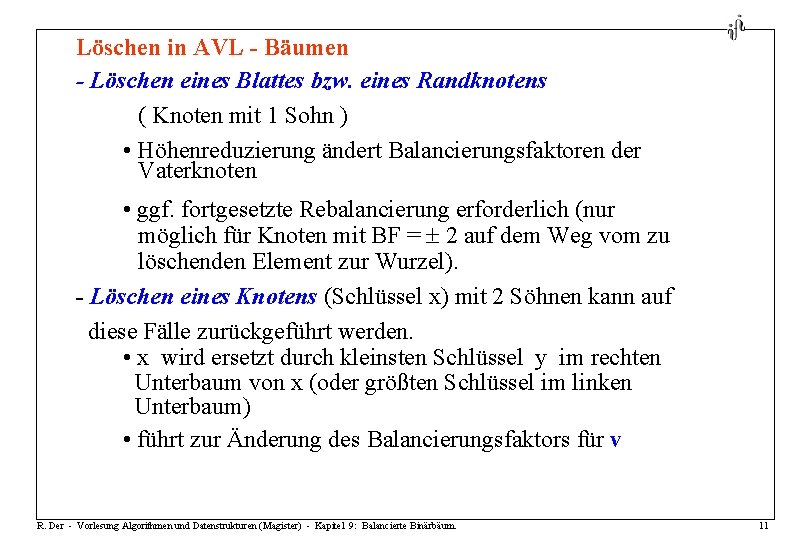 Löschen in AVL - Bäumen

- Löschen eines Blattes bzw. eines Randknotens

( Knoten mit 1 Sohn )

• Höhenreduzierung ändert Balancierungsfaktoren der Vaterknoten

• ggf. fortgesetzte Rebalancierung erforderlich (nur möglich für Knoten mit BF = $\pm$ 2 auf dem Weg vom zu löschenden Element zur Wurzel).

- Löschen eines Knotens (Schlüssel x) mit 2 Söhnen kann auf diese Fälle zurückgeführt werden.

• x wird ersetzt durch kleinsten Schlüssel y im rechten Unterbaum von x (oder größten Schlüssel im linken Unterbaum)

• führt zur Änderung des Balancierungsfaktors für v

R. Der - Vorlesung Algorithmen und Datenstrukturen (Magister) - Kapitel 9: Balancierte Binärbäum. 11